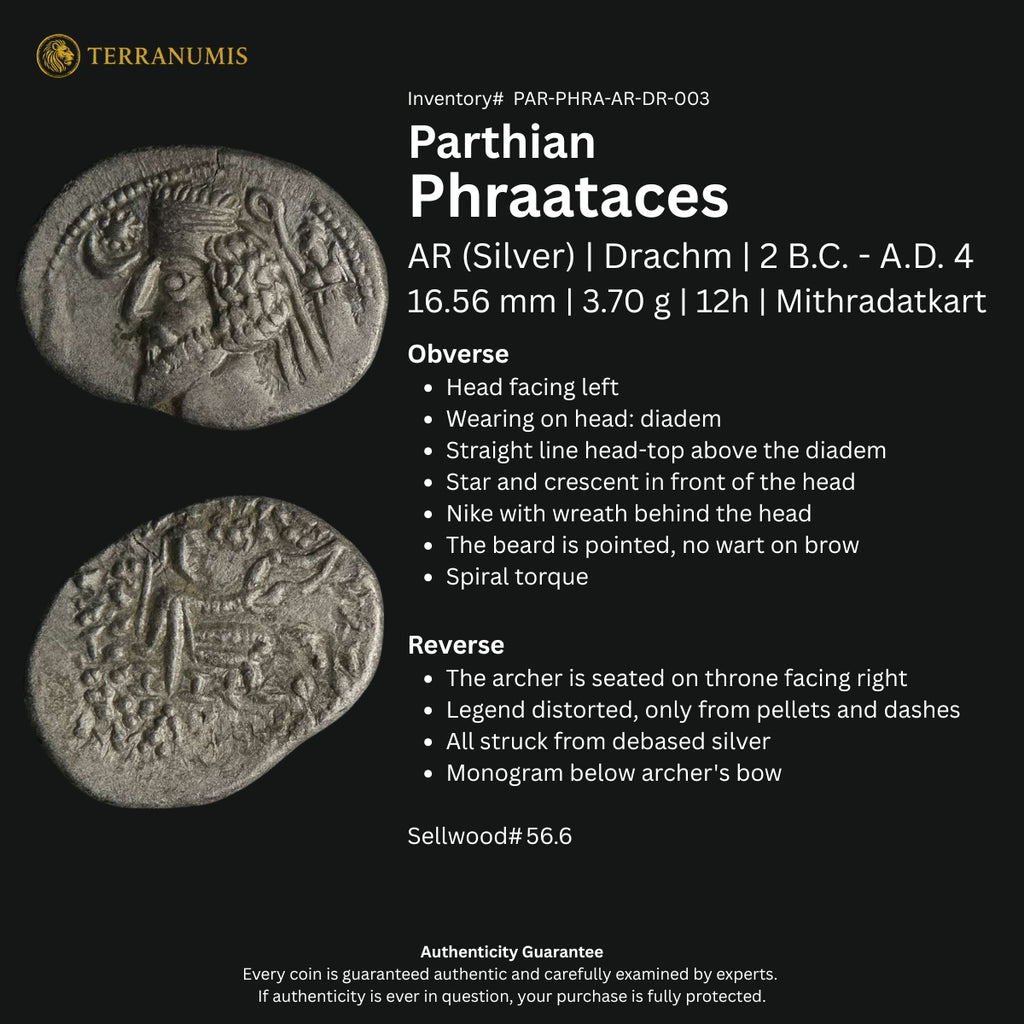 TERRANUMIS

Inventory# PAR-PHRA-AR-DR-003

Parthian

Phraataces

AR (Silver) | Drachm | 2 B.C. - A.D. 4

16.56 mm | 3.70 g | 12h | Mithradatkart

Obverse

• Head facing left
• Wearing on head: diadem
• Straight line head-top above the diadem
• Star and crescent in front of the head
• Nike with wreath behind the head
• The beard is pointed, no wart on brow
• Spiral torque

Reverse

• The archer is seated on throne facing right
• Legend distorted, only from pellets and dashes
• All struck from debased silver
• Monogram below archer's bow

Sellwood# 56.6

Authenticity Guarantee

Every coin is guaranteed authentic and carefully examined by experts.
If authenticity is ever in question, your purchase is fully protected.